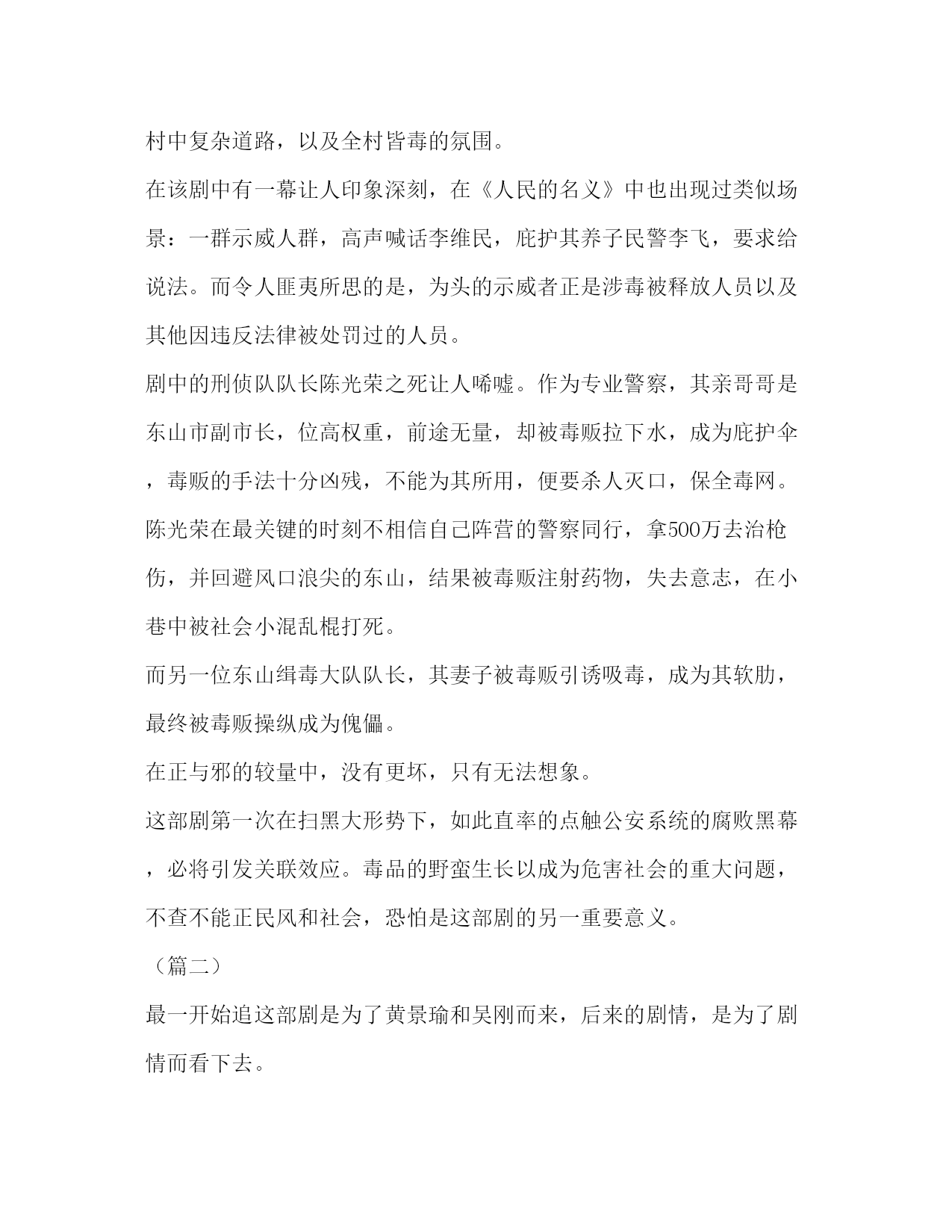 村中复杂道路，以及全村皆毒的氛围。

在该剧中有一幕让人印象深刻，在《人民的名义》中也出现过类似场景：一群示威人群，高声喊话李维民，庇护其养子民警李飞，要求给说法。而令人匪夷所思的是，为头的示威者正是涉毒被释放人员以及其他因违反法律被处罚过的人员。

剧中的刑侦队队长陈光荣之死让人唏嘘。作为专业警察，其亲哥哥是东山市副市长，位高权重，前途无量，却被毒贩拉下水，成为庇护伞，毒贩的手法十分凶残，不能为其所用，便要杀人灭口，保全毒网。陈光荣在最关键的时刻不相信自己阵营的警察同行，拿500万去治枪伤，并回避风口浪尖的东山，结果被毒贩注射药物，失去意志，在小巷中被社会小混乱棍打死。

而另一位东山缉毒大队队长，其妻子被毒贩引诱吸毒，成为其软肋，最终被毒贩操纵成为傀儡。

在正与邪的较量中，没有更坏，只有无法想象。

这部剧第一次在扫黑大形势下，如此直率的点触公安系统的腐败黑幕，必将引发关联效应。毒品的野蛮生长以成为危害社会的重大问题，不查不能正民风和社会，恐怕是这部剧的另一重要意义。

（篇二）

最一开始追这部剧是为了黄景瑜和吴刚而来，后来的剧情，是为了剧情而看下去。